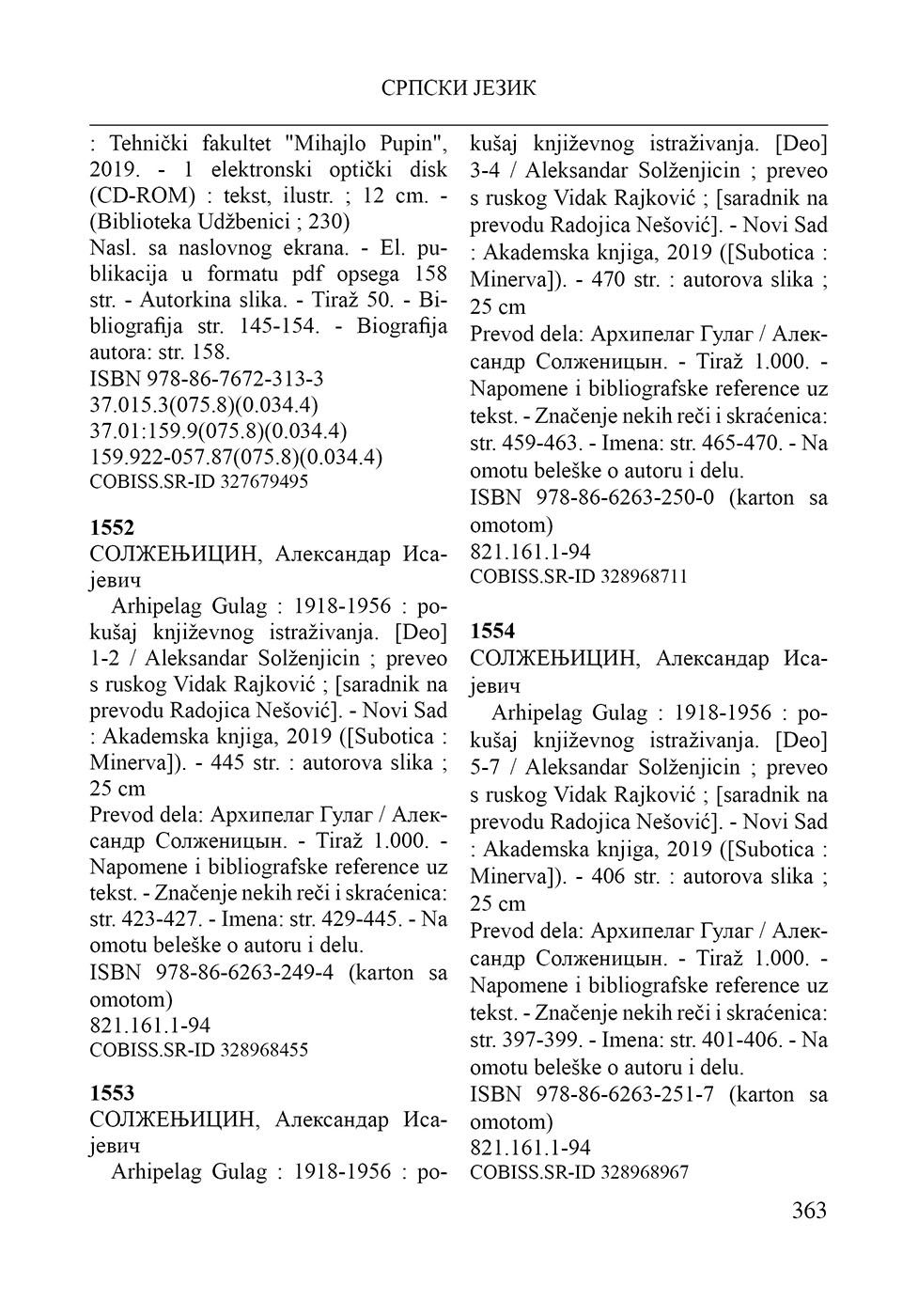 СРПСКИ ЈЕЗИК

: Tehnički fakultet "Mihajlo Pupin", 2019. - 1 elektronski optički disk (CD-ROM) : tekst, ilustr. ; 12 cm. - (Biblioteka Udžbenici ; 230)
Nasl. sa naslovnog ekrana. - El. publikacija u formatu pdf opsega 158 str. - Autorkina slika. - Tiraž 50. - Bibliografija str. 145-154. - Biografija autora: str. 158.
ISBN 978-86-7672-313-3
37.015.3(075.8)(0.034.4)
37.01:159.9(075.8)(0.034.4)
159.922-057.87(075.8)(0.034.4)
COBISS.SR-ID 327679495

1552
СОЛЖЕЊИЦИН, Александар Исајевич
Arhipelag Gulag : 1918-1956 : pokušaj književnog istraživanja. [Deo] 1-2 / Aleksandar Solženjicin ; preveo s ruskog Vidak Rajković ; [saradnik na prevodu Radojica Nešović]. - Novi Sad : Akademska knjiga, 2019 ([Subotica : Minerva]). - 445 str. : autorova slika ; 25 cm
Prevod dela: Архипелаг Гулаг / Александр Солженицын. - Tiraž 1.000. - Napomene i bibliografske reference uz tekst. - Značenje nekih reči i skraćenica: str. 423-427. - Imena: str. 429-445. - Na omotu beleške o autoru i delu.
ISBN 978-86-6263-249-4 (karton sa omotom)
821.161.1-94
COBISS.SR-ID 328968455

1553
СОЛЖЕЊИЦИН, Александар Исајевич
Arhipelag Gulag : 1918-1956 : pokušaj književnog istraživanja. [Deo] 3-4 / Aleksandar Solženjicin ; preveo s ruskog Vidak Rajković ; [saradnik na prevodu Radojica Nešović]. - Novi Sad : Akademska knjiga, 2019 ([Subotica : Minerva]). - 470 str. : autorova slika ; 25 cm
Prevod dela: Архипелаг Гулаг / Александр Солженицын. - Tiraž 1.000. - Napomene i bibliografske reference uz tekst. - Značenje nekih reči i skraćenica: str. 459-463. - Imena: str. 465-470. - Na omotu beleške o autoru i delu.
ISBN 978-86-6263-250-0 (karton sa omotom)
821.161.1-94
COBISS.SR-ID 328968711

1554
СОЛЖЕЊИЦИН, Александар Исајевич
Arhipelag Gulag : 1918-1956 : pokušaj književnog istraživanja. [Deo] 5-7 / Aleksandar Solženjicin ; preveo s ruskog Vidak Rajković ; [saradnik na prevodu Radojica Nešović]. - Novi Sad : Akademska knjiga, 2019 ([Subotica : Minerva]). - 406 str. : autorova slika ; 25 cm
Prevod dela: Архипелаг Гулаг / Александр Солженицын. - Tiraž 1.000. - Napomene i bibliografske reference uz tekst. - Značenje nekih reči i skraćenica: str. 397-399. - Imena: str. 401-406. - Na omotu beleške o autoru i delu.
ISBN 978-86-6263-251-7 (karton sa omotom)
821.161.1-94
COBISS.SR-ID 328968967

363